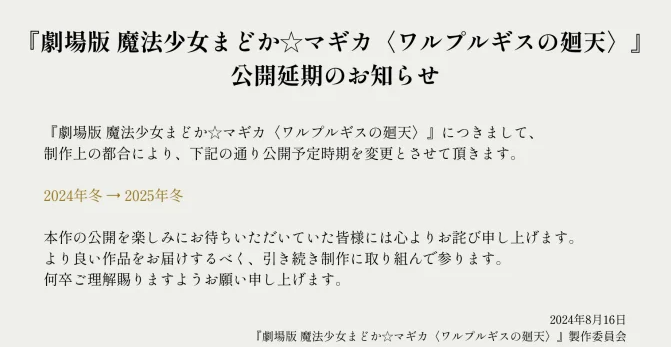 『劇場版 魔法少女まどか☆マギカ〈ワルプルギスの廻天〉』
公開延期のお知らせ

『劇場版 魔法少女まどか☆マギカ〈ワルプルギスの廻天〉』につきまして、
制作上の都合により、下記の通り公開予定時期を変更とさせて頂きます。

2024年冬 → 2025年冬

本作の公開を楽しみにお待ちいただいていた皆様には心よりお詫び申し上げます。
より良い作品をお届けするべく、引き続き制作に取り組んで参ります。
何卒ご理解賜りますようお願い申し上げます。

2024年8月16日
『劇場版 魔法少女まどか☆マギカ〈ワルプルギスの廻天〉』製作委員会